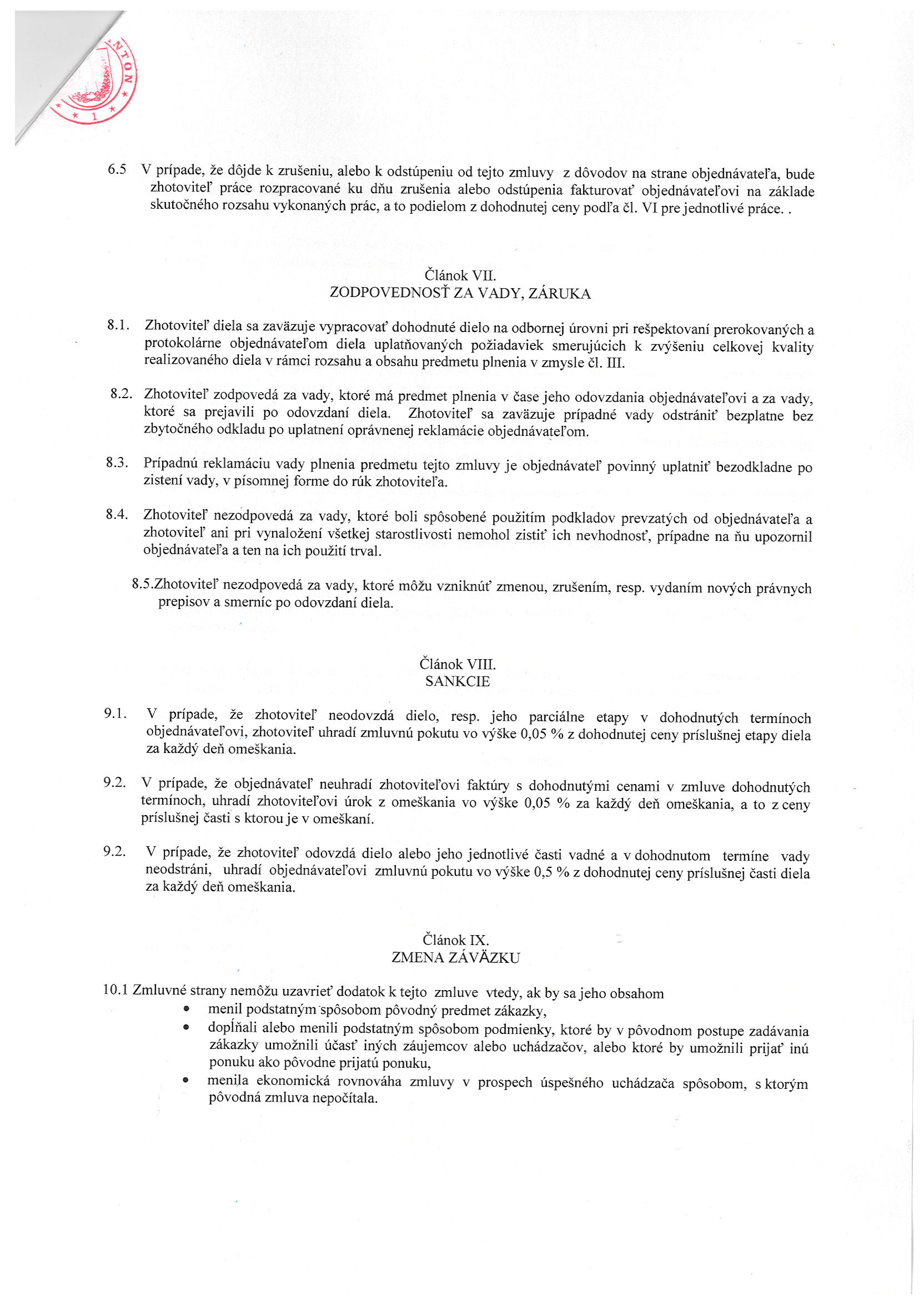 NTON
1

6.5 V prípade, že dôjde k zrušeniu, alebo k odstúpeniu od tejto zmluvy z dôvodov na strane objednávateľa, bude zhotoviteľ práce rozpracované ku dňu zrušenia alebo odstúpenia fakturovať objednávateľovi na základe skutočného rozsahu vykonaných prác, a to podielom z dohodnutej ceny podľa čl. VI pre jednotlivé práce. .

Článok VII.
ZODPOVEDNOSŤ ZA VADY, ZÁRUKA

8.1. Zhotoviteľ diela sa zaväzuje vypracovať dohodnuté dielo na odbornej úrovni pri rešpektovaní prerokovaných a protokolárne objednávateľom diela uplatňovaných požiadaviek smerujúcich k zvýšeniu celkovej kvality realizovaného diela v rámci rozsahu a obsahu predmetu plnenia v zmysle čl. III.

8.2. Zhotoviteľ zodpovedá za vady, ktoré má predmet plnenia v čase jeho odovzdania objednávateľovi a za vady, ktoré sa prejavili po odovzdaní diela. Zhotoviteľ sa zaväzuje prípadné vady odstrániť bezplatne bez zbytočného odkladu po uplatnení oprávnenej reklamácie objednávateľom.

8.3. Prípadnú reklamáciu vady plnenia predmetu tejto zmluvy je objednávateľ povinný uplatniť bezodkladne po zistení vady, v písomnej forme do rúk zhotoviteľa.

8.4. Zhotoviteľ nezodpovedá za vady, ktoré boli spôsobené použitím podkladov prevzatých od objednávateľa a zhotoviteľ ani pri vynaložení všetkej starostlivosti nemohol zistiť ich nevhodnosť, prípadne na ňu upozornil objednávateľa a ten na ich použití trval.

8.5.Zhotoviteľ nezodpovedá za vady, ktoré môžu vzniknúť zmenou, zrušením, resp. vydaním nových právnych prepisov a smerníc po odovzdaní diela.

Článok VIII.
SANKCIE

9.1. V prípade, že zhotoviteľ neodovzdá dielo, resp. jeho parciálne etapy v dohodnutých termínoch objednávateľovi, zhotoviteľ uhradí zmluvnú pokutu vo výške 0,05 % z dohodnutej ceny príslušnej etapy diela za každý deň omeškania.

9.2. V prípade, že objednávateľ neuhradí zhotoviteľovi faktúry s dohodnutými cenami v zmluve dohodnutých termínoch, uhradí zhotoviteľovi úrok z omeškania vo výške 0,05 % za každý deň omeškania, a to z ceny príslušnej časti s ktorou je v omeškaní.

9.2. V prípade, že zhotoviteľ odovzdá dielo alebo jeho jednotlivé časti vadné a v dohodnutom termíne vady neodstráni, uhradí objednávateľovi zmluvnú pokutu vo výške 0,5 % z dohodnutej ceny príslušnej časti diela za každý deň omeškania.

Článok IX.
ZMENA ZÁVÄZKU

10.1 Zmluvné strany nemôžu uzavrieť dodatok k tejto zmluve vtedy, ak by sa jeho obsahom
• menil podstatným spôsobom pôvodný predmet zákazky,
• dopĺňali alebo menili podstatným spôsobom podmienky, ktoré by v pôvodnom postupe zadávania zákazky umožnili účasť iných záujemcov alebo uchádzačov, alebo ktoré by umožnili prijať inú ponuku ako pôvodne prijatú ponuku,
• menila ekonomická rovnováha zmluvy v prospech úspešného uchádzača spôsobom, s ktorým pôvodná zmluva nepočítala.